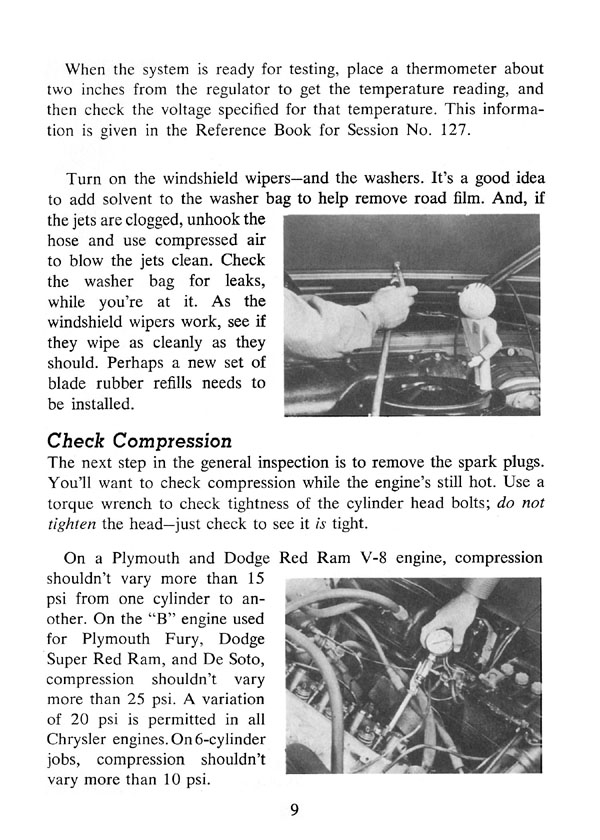 When the system is ready for testing, place a thermometer about two inches from the regulator to get the temperature reading, and then check the voltage specified for that temperature. This information is given in the Reference Book for Session No. 127.

Turn on the windshield wipers—and the washers. It's a good idea to add solvent to the washer bag to help remove road film. And, if the jets are clogged, unhook the hose and use compressed air to blow the jets clean. Check the washer bag for leaks, while you're at it. As the windshield wipers work, see if they wipe as cleanly as they should. Perhaps a new set of blade rubber refills needs to be installed.

Check Compression

The next step in the general inspection is to remove the spark plugs. You'll want to check compression while the engine's still hot. Use a torque wrench to check tightness of the cylinder head bolts; do not tighten the head—just check to see it is tight.

On a Plymouth and Dodge Red Ram V-8 engine, compression shouldn't vary more than 15 psi from one cylinder to another. On the "B" engine used for Plymouth Fury, Dodge Super Red Ram, and De Soto, compression shouldn't vary more than 25 psi. A variation of 20 psi is permitted in all Chrysler engines. On 6-cylinder jobs, compression shouldn't vary more than 10 psi.

9